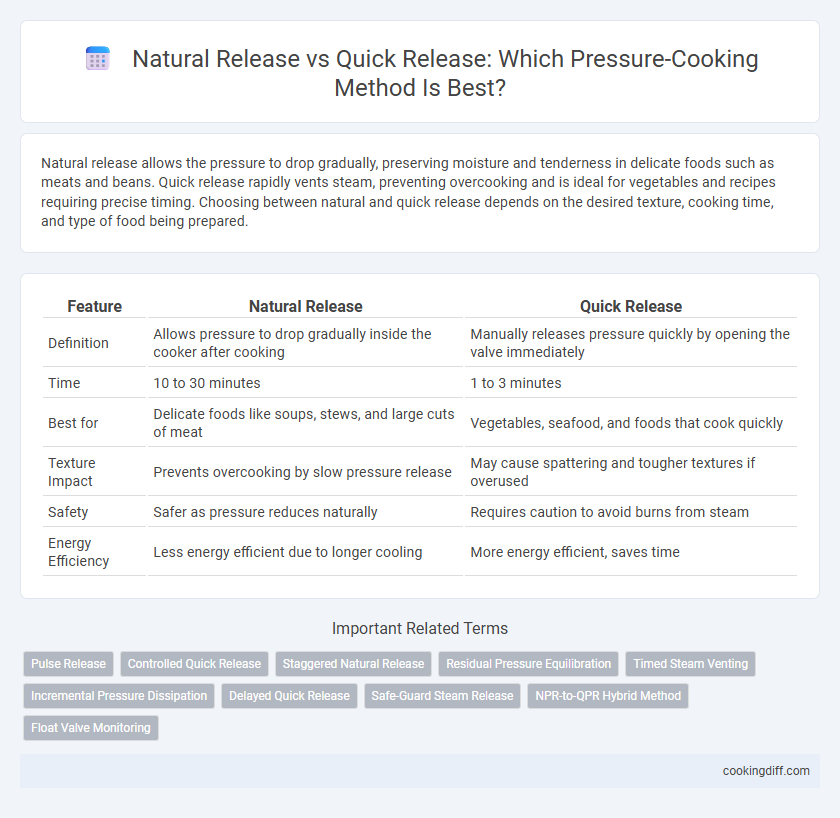 Natural Release vs Quick Release: Which Pressure-Cooking Method Is Best?

Natural release allows the pressure to drop gradually, preserving moisture and tenderness in delicate foods such as meats and beans. Quick release rapidly vents steam, preventing overcooking and is ideal for vegetables and recipes requiring precise timing. Choosing between natural and quick release depends on the desired texture, cooking time, and type of food being prepared.

| Feature | Natural Release | Quick Release |
|---|---|---|
| Definition | Allows pressure to drop gradually inside the cooker after cooking | Manually releases pressure quickly by opening the valve immediately |
| Time | 10 to 30 minutes | 1 to 3 minutes |
| Best for | Delicate foods like soups, stews, and large cuts of meat | Vegetables, seafood, and foods that cook quickly |
| Texture Impact | Prevents overcooking by slow pressure release | May cause spattering and tougher textures if overused |
| Safety | Safer as pressure reduces naturally | Requires caution to avoid burns from steam |
| Energy Efficiency | Less energy efficient due to longer cooling | More energy efficient, saves time |

Important Related Terms

Pulse Release
Controlled Quick Release
Staggered Natural Release
Residual Pressure Equilibration
Timed Steam Venting
Incremental Pressure Dissipation
Delayed Quick Release
Safe-Guard Steam Release
NPR-to-QPR Hybrid Method
Float Valve Monitoring

cookingdiff.com